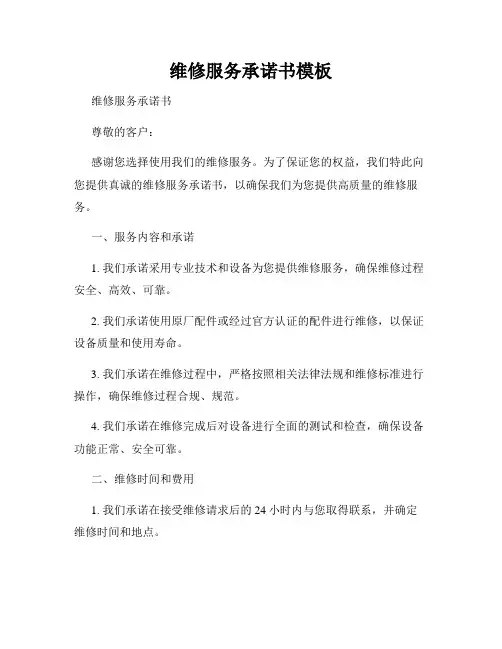 维修服务承诺书模板

维修服务承诺书

尊敬的客户：

感谢您选择使用我们的维修服务。为了保证您的权益，我们特此向您提供真诚的维修服务承诺书，以确保我们为您提供高质量的维修服务。

一、服务内容和承诺

1. 我们承诺采用专业技术和设备为您提供维修服务，确保维修过程安全、高效、可靠。

2. 我们承诺使用原厂配件或经过官方认证的配件进行维修，以保证设备质量和使用寿命。

3. 我们承诺在维修过程中，严格按照相关法律法规和维修标准进行操作，确保维修过程合规、规范。

4. 我们承诺在维修完成后对设备进行全面的测试和检查，确保设备功能正常、安全可靠。

二、维修时间和费用

1. 我们承诺在接受维修请求后的 24 小时内与您取得联系，并确定维修时间和地点。